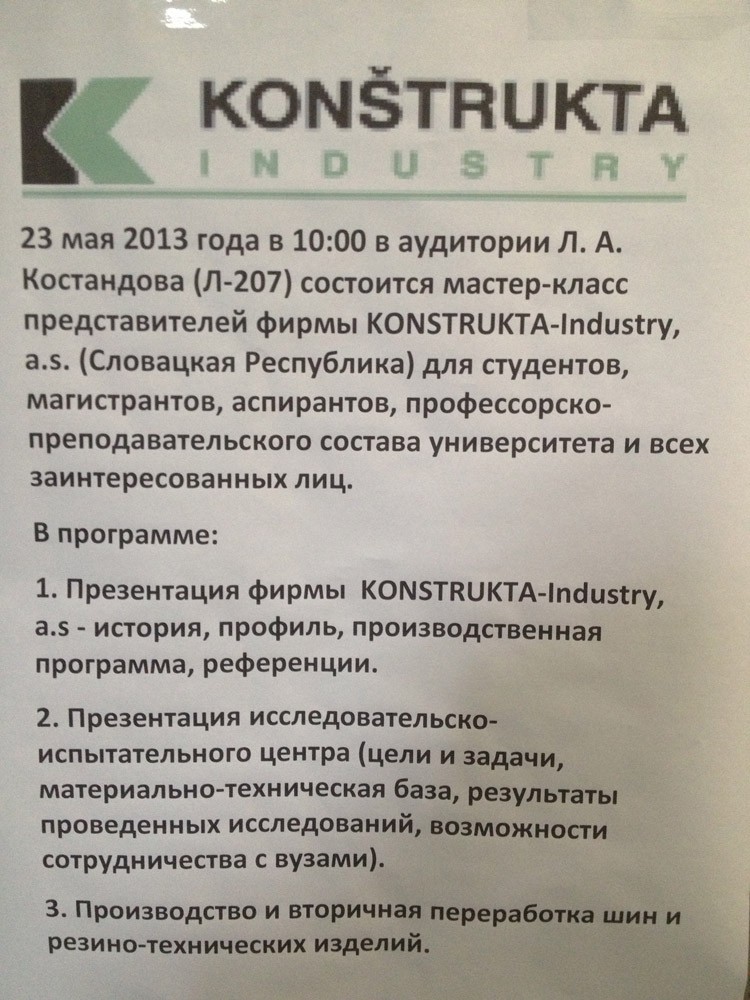 KONŠTRUKTA
INDUSTRY

23 мая 2013 года в 10:00 в аудитории Л. А. Костандова (Л-207) состоится мастер-класс представителей фирмы KONSTRUKTA-Industry, a.s. (Словацкая Республика) для студентов, магистрантов, аспирантов, профессорско-преподавательского состава университета и всех заинтересованных лиц.

В программе:

1. Презентация фирмы KONSTRUKTA-Industry, a.s - история, профиль, производственная программа, референции.

2. Презентация исследовательско-испытательного центра (цели и задачи, материально-техническая база, результаты проведенных исследований, возможности сотрудничества с вузами).

3. Производство и вторичная переработка шин и резино-технических изделий.